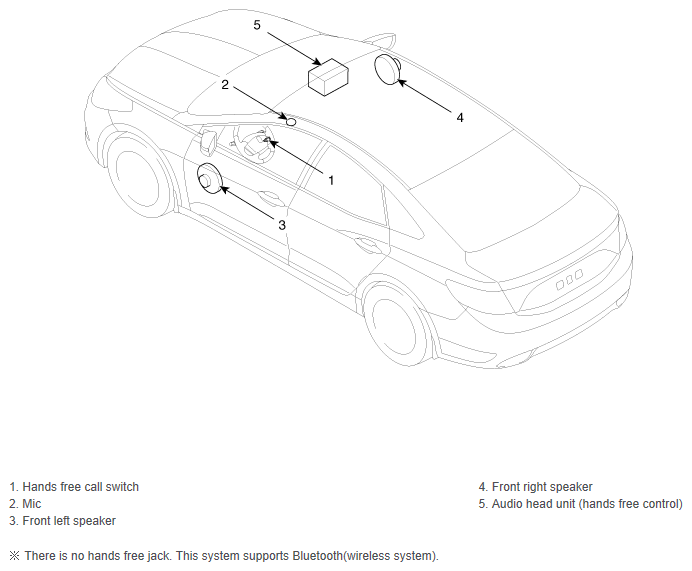 5

2

4

1

3

1. Hands free call switch
2. Mic
3. Front left speaker

4. Front right speaker
5. Audio head unit (hands free control)

※ There is no hands free jack. This system supports Bluetooth(wireless system).